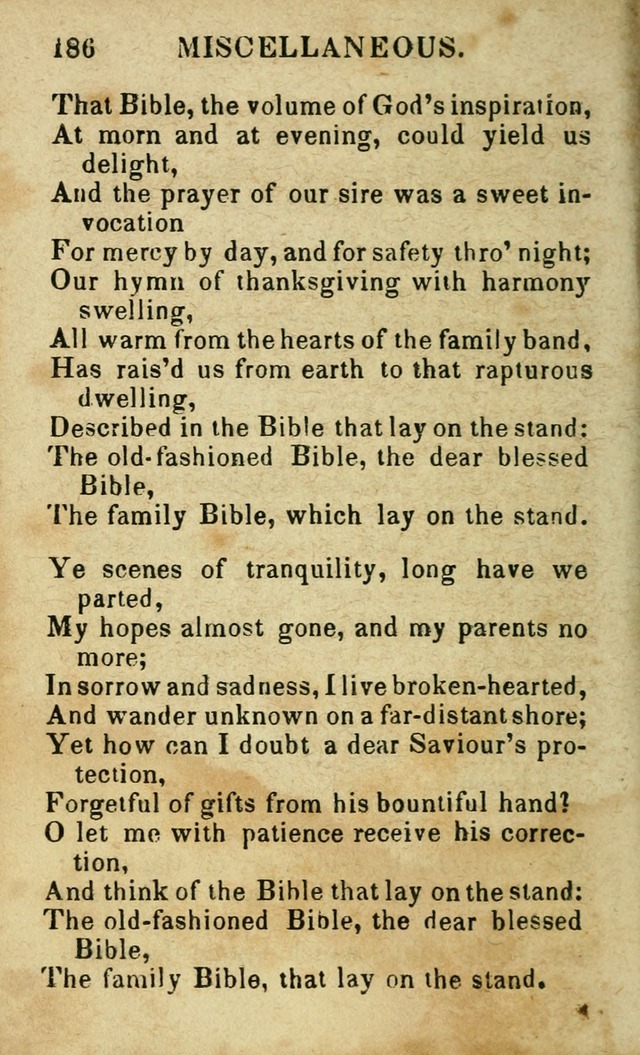 186 MISCELLANEOUS.

That Bible, the volume of God's inspiration, At morn and at evening, could yield us delight, And the prayer of our sire was a sweet invocation For mercy by day, and for safety thro' night; Our hymn of thanksgiving with harmony swelling, All warm from the hearts of the family band, Has rais'd us from earth to that rapturous dwelling, Described in the Bible that lay on the stand: The old-fashioned Bible, the dear blessed Bible, The family Bible, which lay on the stand.

Ye scenes of tranquility, long have we parted, My hopes almost gone, and my parents no more; In sorrow and sadness, I live broken-hearted, And wander unknown on a far-distant shore; Yet how can I doubt a dear Saviour's protection, Forgetful of gifts from his bountiful hand? O let me with patience receive his correction, And think of the Bible that lay on the stand: The old-fashioned Bible, the dear blessed Bible, The family Bible, that lay on the stand.